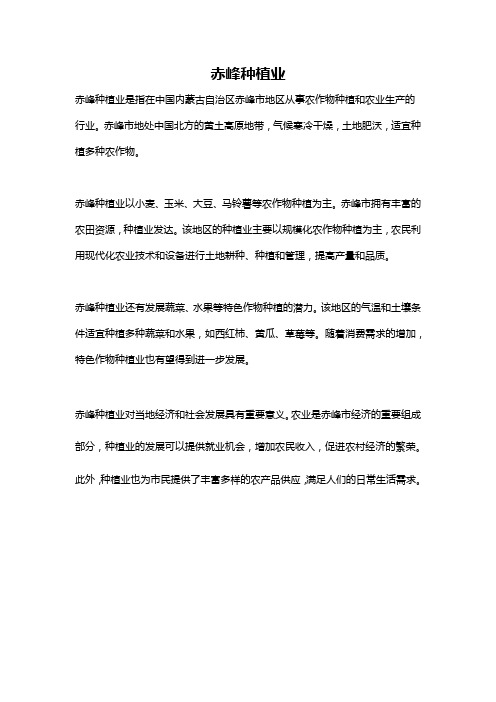 赤峰种植业

赤峰种植业是指在中国内蒙古自治区赤峰市地区从事农作物种植和农业生产的行业。赤峰市地处中国北方的黄土高原地带，气候寒冷干燥，土地肥沃，适宜种植多种农作物。

赤峰种植业以小麦、玉米、大豆、马铃薯等农作物种植为主。赤峰市拥有丰富的农田资源，种植业发达。该地区的种植业主要以规模化农作物种植为主，农民利用现代化农业技术和设备进行土地耕种、种植和管理，提高产量和品质。

赤峰种植业还有发展蔬菜、水果等特色作物种植的潜力。该地区的气温和土壤条件适宜种植多种蔬菜和水果，如西红柿、黄瓜、草莓等。随着消费需求的增加，特色作物种植业也有望得到进一步发展。

赤峰种植业对当地经济和社会发展具有重要意义。农业是赤峰市经济的重要组成部分，种植业的发展可以提供就业机会，增加农民收入，促进农村经济的繁荣。此外，种植业也为市民提供了丰富多样的农产品供应，满足人们的日常生活需求。